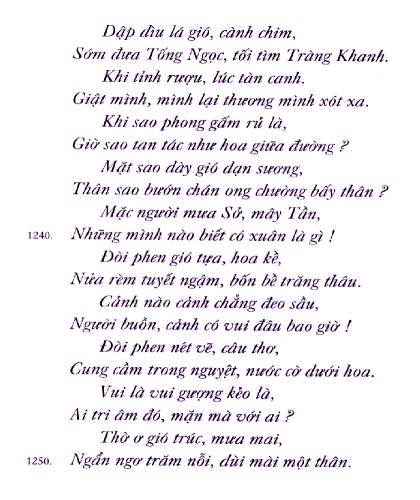 Dập dìu lá gió, cành chim,
Sớm đưa Tống Ngọc, tối tìm Tràng Khanh.
Khi tỉnh rượu, lúc tàn canh.
Giật mình, mình lại thương mình xót xa.
Khi sao phong gấm rủ là,
Giờ sao tan tác như hoa giữa đường ?
Mặt sao dày gió dạn sương,
Thân sao bướm chán ong chường bấy thân ?
Mặc người mưa Sở, mây Tần,
1240. Những mình nào biết có xuân là gì !
Đòi phen gió tựa, hoa kề,
Nửa rèm tuyết ngậm, bốn bề trăng thâu.
Cảnh nào cảnh chẳng đeo sầu,
Người buồn, cảnh có vui đâu bao giờ !
Đòi phen nét vẽ, câu thơ,
Cung cầm trong nguyệt, nước cờ dưới hoa.
Vui là vui gượng kẻo là,
Ai tri âm đó, mặn mà với ai ?
Thờ ơ gió trúc, mưa mai,
1250. Ngẩn ngơ trăm nỗi, dùi mài một thân.